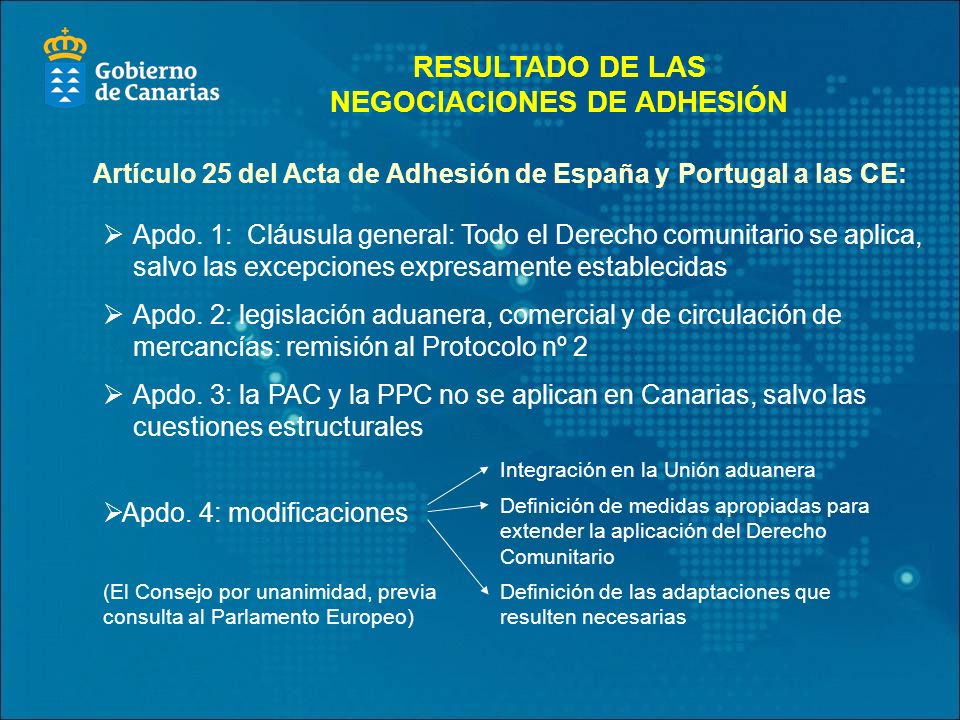 Gobierno de Canarias

RESULTADO DE LAS NEGOCIACIONES DE ADHESIÓN

Artículo 25 del Acta de Adhesión de España y Portugal a las CE:

➢ Apdo. 1: Cláusula general: Todo el Derecho comunitario se aplica, salvo las excepciones expresamente establecidas

➢ Apdo. 2: legislación aduanera, comercial y de circulación de mercancías: remisión al Protocolo nº 2

➢ Apdo. 3: la PAC y la PPC no se aplican en Canarias, salvo las cuestiones estructurales

➢Apdo. 4: modificaciones

(El Consejo por unanimidad, previa consulta al Parlamento Europeo)

Integración en la Unión aduanera

Definición de medidas apropiadas para extender la aplicación del Derecho Comunitario

Definición de las adaptaciones que resulten necesarias